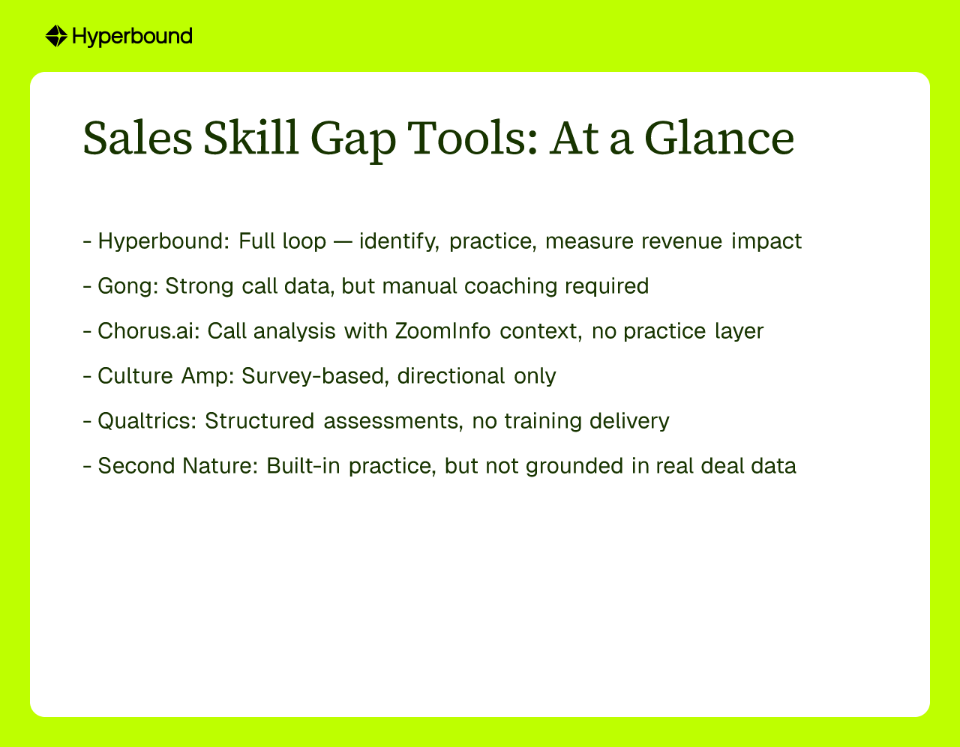 Hyperbound

Sales Skill Gap Tools: At a Glance

- Hyperbound: Full loop — identify, practice, measure revenue impact

- Gong: Strong call data, but manual coaching required

- Chorus.ai: Call analysis with ZoomInfo context, no practice layer

- Culture Amp: Survey-based, directional only

- Qualtrics: Structured assessments, no training delivery

- Second Nature: Built-in practice, but not grounded in real deal data